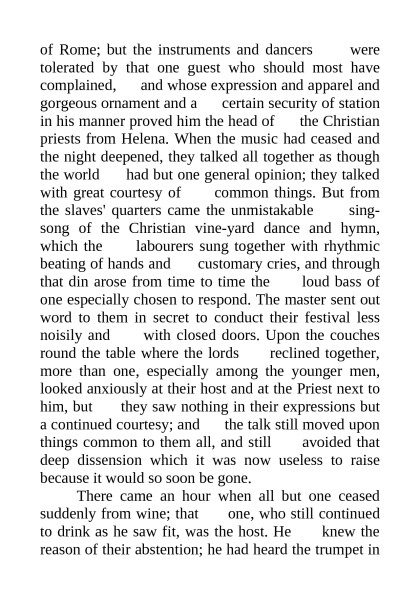 of Rome; but the instruments and dancers were tolerated by that one guest who should most have complained, and whose expression and apparel and gorgeous ornament and a certain security of station in his manner proved him the head of the Christian priests from Helena. When the music had ceased and the night deepened, they talked all together as though the world had but one general opinion; they talked with great courtesy of common things. But from the slaves' quarters came the unmistakable sing-song of the Christian vine-yard dance and hymn, which the labourers sung together with rhythmic beating of hands and customary cries, and through that din arose from time to time the loud bass of one especially chosen to respond. The master sent out word to them in secret to conduct their festival less noisily and with closed doors. Upon the couches round the table where the lords reclined together, more than one, especially among the younger men, looked anxiously at their host and at the Priest next to him, but they saw nothing in their expressions but a continued courtesy; and the talk still moved upon things common to them all, and still avoided that deep dissension which it was now useless to raise because it would so soon be gone.

There came an hour when all but one ceased suddenly from wine; that one, who still continued to drink as he saw fit, was the host. He knew the reason of their abstention; he had heard the trumpet in